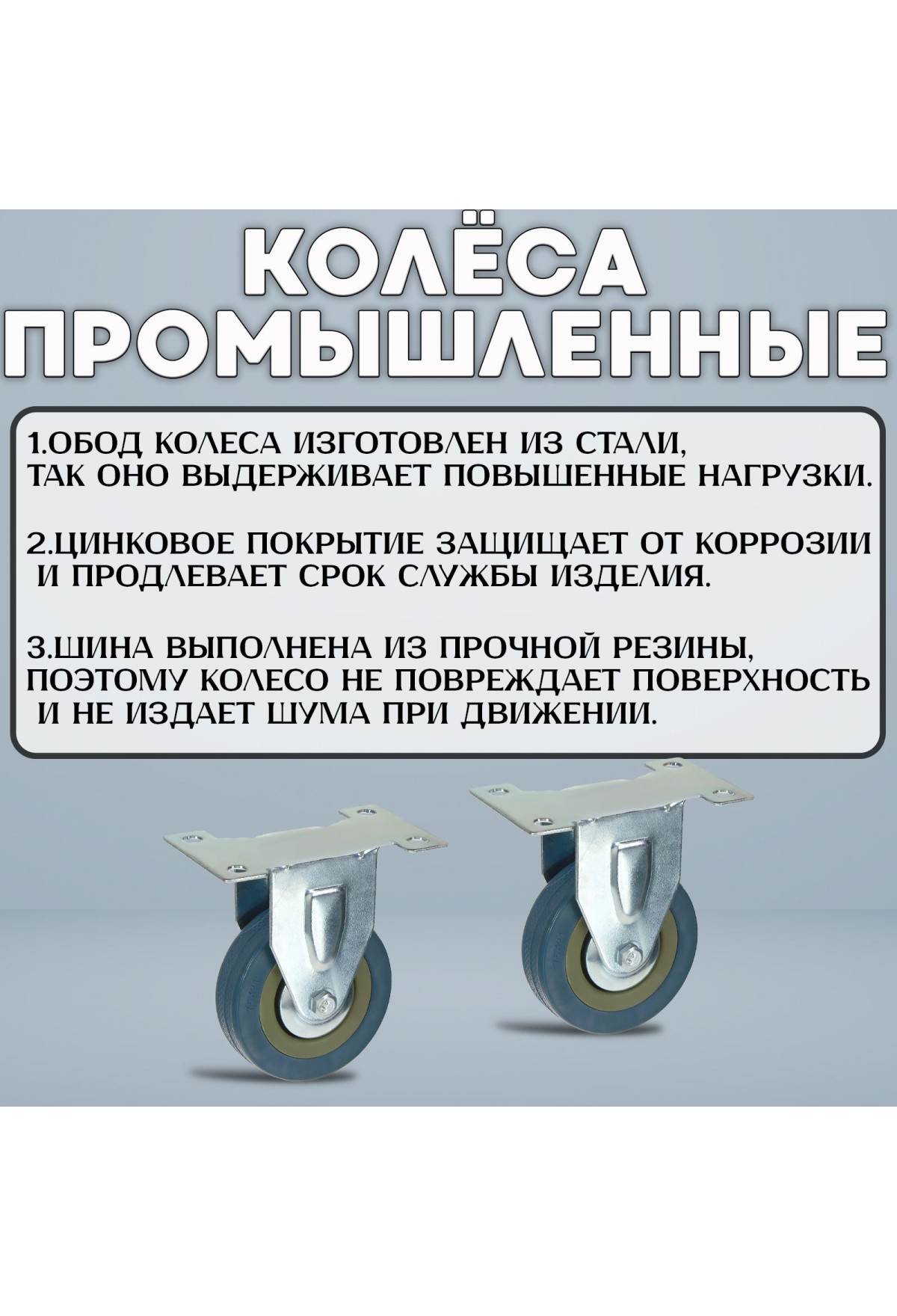 КОЛЁСА ПРОМЫШЛЕННЫЕ

1.ОБОД КОЛЕСА ИЗГОТОВЛЕН ИЗ СТАЛИ, ТАК ОНО ВЫДЕРЖИВАЕТ ПОВЫШЕННЫЕ НАГРУЗКИ.

2.ЦИНКОВОЕ ПОКРЫТИЕ ЗАЩИЩАЕТ ОТ КОРРОЗИИ И ПРОДЛЕВАЕТ СРОК СЛУЖБЫ ИЗДЕЛИЯ.

3.ШИНА ВЫПОЛНЕНА ИЗ ПРОЧНОЙ РЕЗИНЫ, ПОЭТОМУ КОЛЕСО НЕ ПОВРЕЖДАЕТ ПОВЕРХНОСТЬ И НЕ ИЗДАЕТ ШУМА ПРИ ДВИЖЕНИИ.